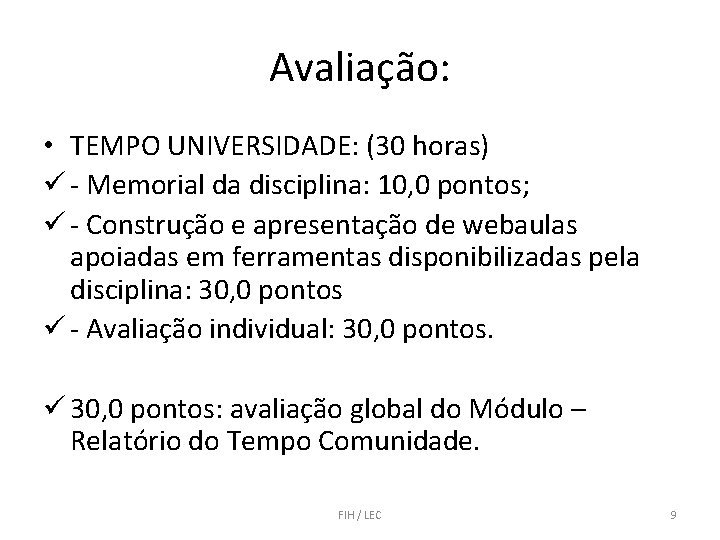 Avaliação:

• TEMPO UNIVERSIDADE: (30 horas)
✓ - Memorial da disciplina: 10,0 pontos;
✓ - Construção e apresentação de webaulas apoiadas em ferramentas disponibilizadas pela disciplina: 30,0 pontos
✓ - Avaliação individual: 30,0 pontos.

✓ 30,0 pontos: avaliação global do Módulo – Relatório do Tempo Comunidade.

FIH / LEC

9